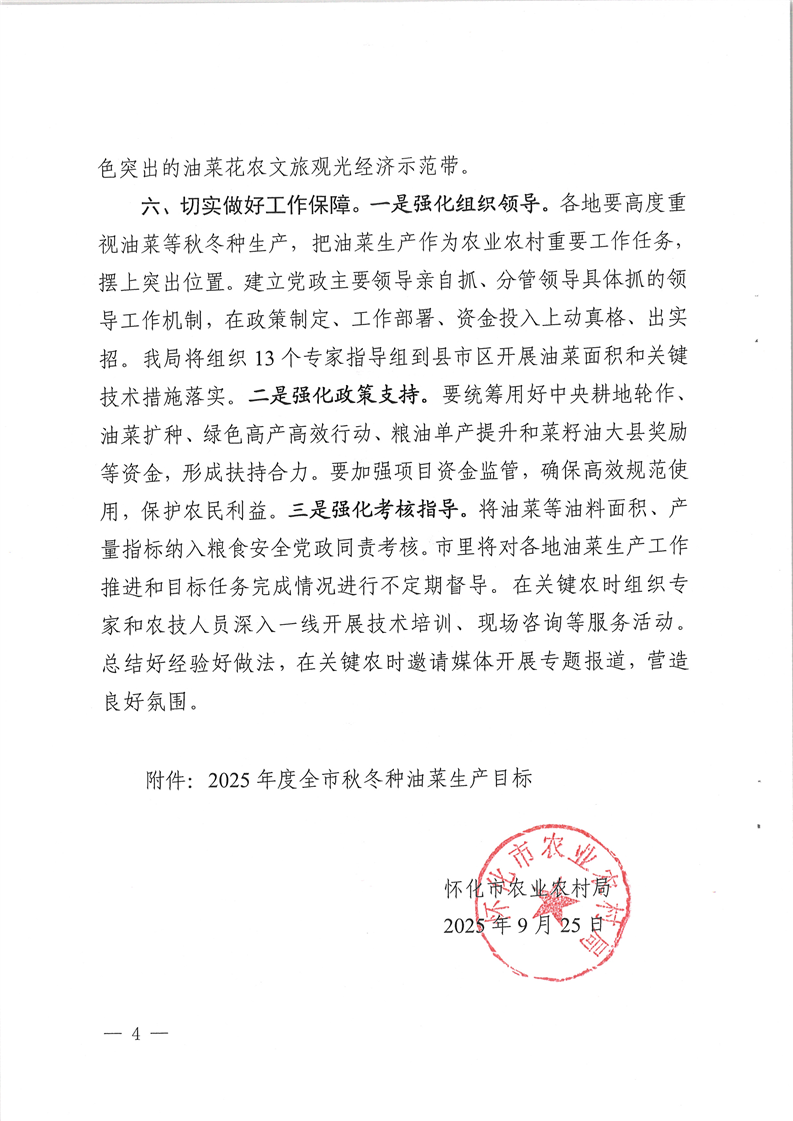 色突出的油菜花农文旅观光经济示范带。

六、切实做好工作保障。一是强化组织领导。各地要高度重视油菜等秋冬种生产，把油菜生产作为农业农村重要工作任务，摆上突出位置。建立党政主要领导亲自抓、分管领导具体抓的领导工作机制，在政策制定、工作部署、资金投入上动真格、出实招。我局将组织 13 个专家指导组到县市区开展油菜面积和关键技术措施落实。二是强化政策支持。要统筹用好中央耕地轮作、油菜扩种、绿色高产高效行动、粮油单产提升和菜籽油大县奖励等资金，形成扶持合力。要加强项目资金监管，确保高效规范使用，保护农民利益。三是强化考核指导。将油菜等油料面积、产量指标纳入粮食安全党政同责考核。市里将对各地油菜生产工作推进和目标任务完成情况进行不定期督导。在关键农时组织专家和农技人员深入一线开展技术培训、现场咨询等服务活动。总结好经验好做法，在关键农时邀请媒体开展专题报道，营造良好氛围。

附件：2025 年度全市秋冬种油菜生产目标

怀化市农业农村局
2025 年 9 月 25 日

怀化市农业农村局

— 4 —